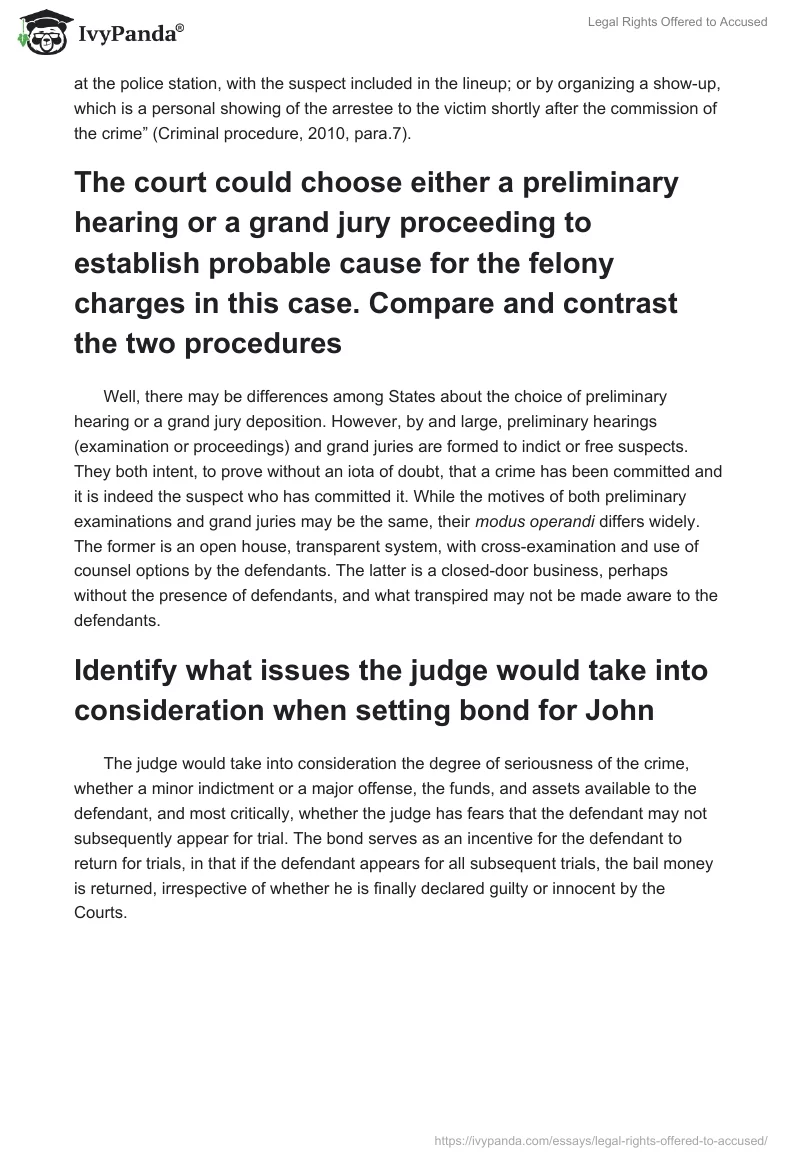 IvyPanda®

Legal Rights Offered to Accused

at the police station, with the suspect included in the lineup; or by organizing a show-up, which is a personal showing of the arrestee to the victim shortly after the commission of the crime” (Criminal procedure, 2010, para.7).

The court could choose either a preliminary hearing or a grand jury proceeding to establish probable cause for the felony charges in this case. Compare and contrast the two procedures

Well, there may be differences among States about the choice of preliminary hearing or a grand jury deposition. However, by and large, preliminary hearings (examination or proceedings) and grand juries are formed to indict or free suspects. They both intent, to prove without an iota of doubt, that a crime has been committed and it is indeed the suspect who has committed it. While the motives of both preliminary examinations and grand juries may be the same, their modus operandi differs widely. The former is an open house, transparent system, with cross-examination and use of counsel options by the defendants. The latter is a closed-door business, perhaps without the presence of defendants, and what transpired may not be made aware to the defendants.

Identify what issues the judge would take into consideration when setting bond for John

The judge would take into consideration the degree of seriousness of the crime, whether a minor indictment or a major offense, the funds, and assets available to the defendant, and most critically, whether the judge has fears that the defendant may not subsequently appear for trial. The bond serves as an incentive for the defendant to return for trials, in that if the defendant appears for all subsequent trials, the bail money is returned, irrespective of whether he is finally declared guilty or innocent by the Courts.

https://ivypanda.com/essays/legal-rights-offered-to-accused/